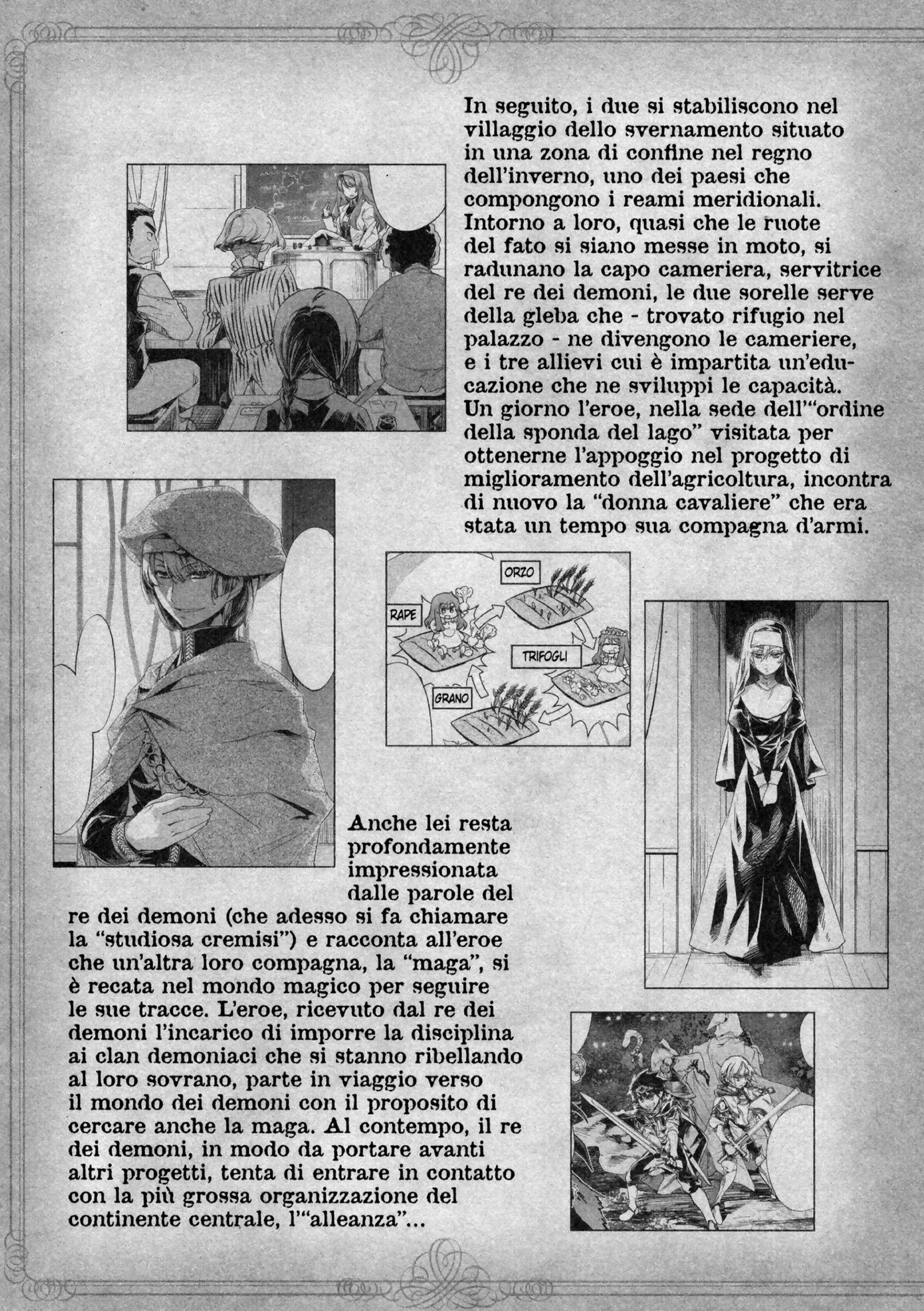 In seguito, i due si stabiliscono nel villaggio dello svernamento situato in una zona di confine nel regno dell'inverno, uno dei paesi che compongono i reami meridionali. Intorno a loro, quasi che le ruote del fato si siano messe in moto, si radunano la capo cameriera, servitrice del re dei demoni, le due sorelle serve della gleba che - trovato rifugio nel palazzo - ne divengono le cameriere, e i tre allievi cui è impartita un'educazione che ne sviluppi le capacità. Un giorno l'eroe, nella sede dell'"ordine della sponda del lago" visitata per ottenerne l'appoggio nel progetto di miglioramento dell'agricoltura, incontra di nuovo la "donna cavaliere" che era stata un tempo sua compagna d'armi.

ORZO

RAPE

TRIFOGLI

GRANO

Anche lei resta profondamente impressionata dalle parole del re dei demoni (che adesso si fa chiamare la "studiosa cremisi") e racconta all'eroe che un'altra loro compagna, la "maga", si è recata nel mondo magico per seguire le sue tracce. L'eroe, ricevuto dal re dei demoni l'incarico di imporre la disciplina ai clan demoniaci che si stanno ribellando al loro sovrano, parte in viaggio verso il mondo dei demoni con il proposito di cercare anche la maga. Al contempo, il re dei demoni, in modo da portare avanti altri progetti, tenta di entrare in contatto con la più grossa organizzazione del continente centrale, l'"alleanza"...